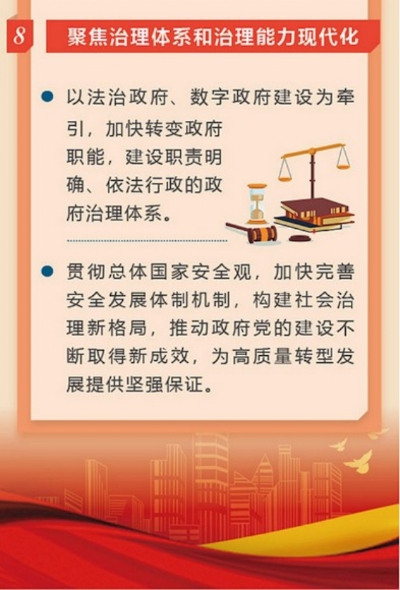 8

聚焦治理体系和治理能力现代化

• 以法治政府、数字政府建设为牵引，加快转变政府职能，建设职责明确、依法行政的政府治理体系。

• 贯彻总体国家安全观，加快完善安全发展体制机制，构建社会治理新格局，推动政府党的建设不断取得新成效，为高质量转型发展提供坚强保证。